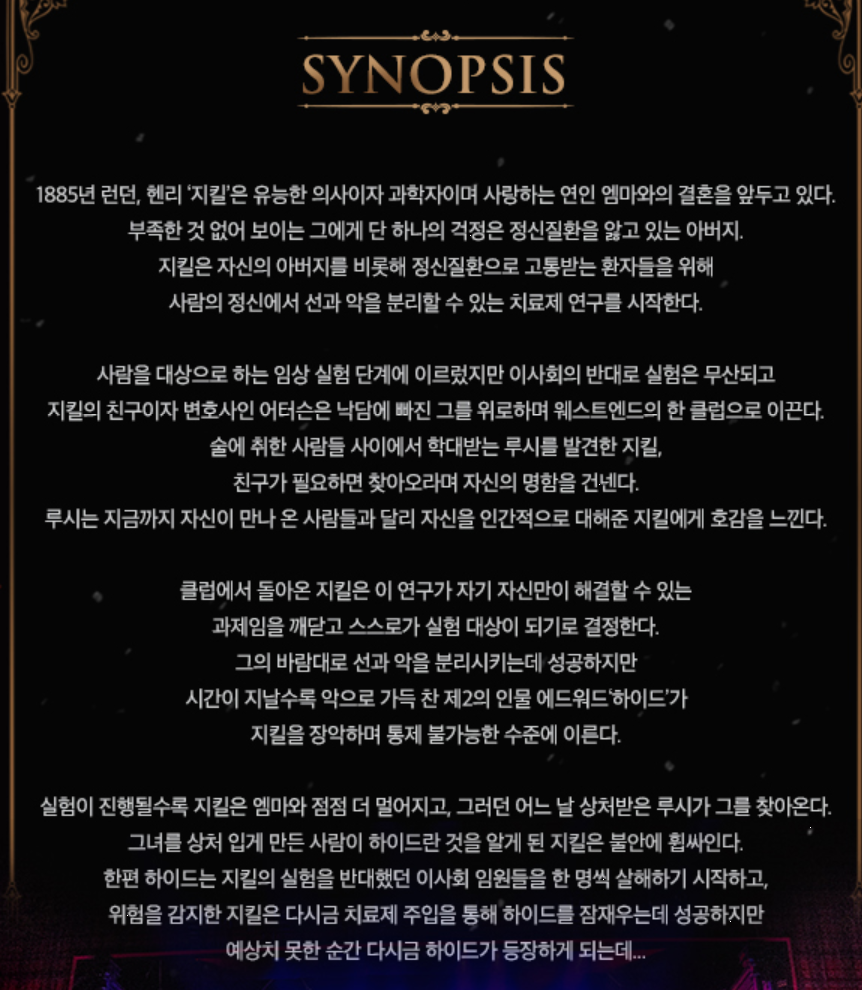 SYNOPSIS

1885년 런던, 헨리 '지킬'은 유능한 의사이자 과학자이며 사랑하는 연인 엠마와의 결혼을 앞두고 있다. 부족한 것 없어 보이는 그에게 단 하나의 걱정은 정신질환을 앓고 있는 아버지. 지킬은 자신의 아버지를 비롯해 정신질환으로 고통받는 환자들을 위해 사람의 정신에서 선과 악을 분리할 수 있는 치료제 연구를 시작한다.

사람을 대상으로 하는 임상 실험 단계에 이르렀지만 이사회의 반대로 실험은 무산되고 지킬의 친구이자 변호사인 어터슨은 낙담에 빠진 그를 위로하며 웨스트엔드의 한 클럽으로 이끈다. 술에 취한 사람들 사이에서 학대받는 루시를 발견한 지킬, 친구가 필요하면 찾아오라며 자신의 명함을 건넨다. 루시는 지금까지 자신이 만나 온 사람들과 달리 자신을 인간적으로 대해준 지킬에게 호감을 느낀다.

클럽에서 돌아온 지킬은 이 연구가 자기 자신만이 해결할 수 있는 과제임을 깨닫고 스스로가 실험 대상이 되기로 결정한다. 그의 바람대로 선과 악을 분리시키는데 성공하지만 시간이 지날수록 악으로 가득 찬 제2의 인물 에드워드'하이드'가 지킬을 장악하며 통제 불가능한 수준에 이른다.

실험이 진행될수록 지킬은 엠마와 점점 더 멀어지고, 그러던 어느 날 상처받은 루시가 그를 찾아온다. 그녀를 상처 입게 만든 사람이 하이드란 것을 알게 된 지킬은 불안에 휩싸인다. 한편 하이드는 지킬의 실험을 반대했던 이사회 임원들을 한 명씩 살해하기 시작하고, 위험을 감지한 지킬은 다시금 치료제 주입을 통해 하이드를 잠재우는데 성공하지만 예상치 못한 순간 다시금 하이드가 등장하게 되는데...